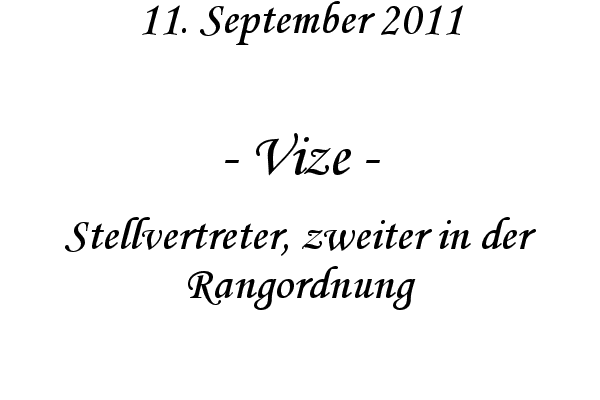 11. September 2011

- Vize -

Stellvertreter, zweiter in der Rangordnung